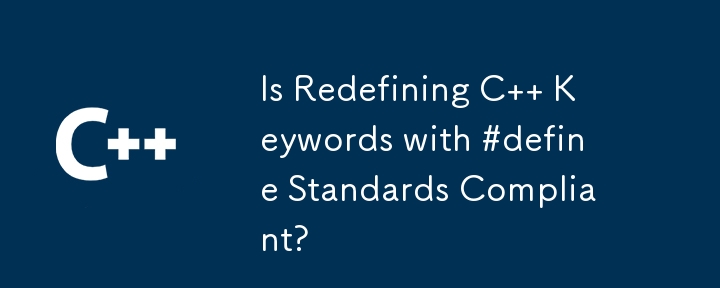 C++

Is Redefining C++ Keywords with #define Standards Compliant?